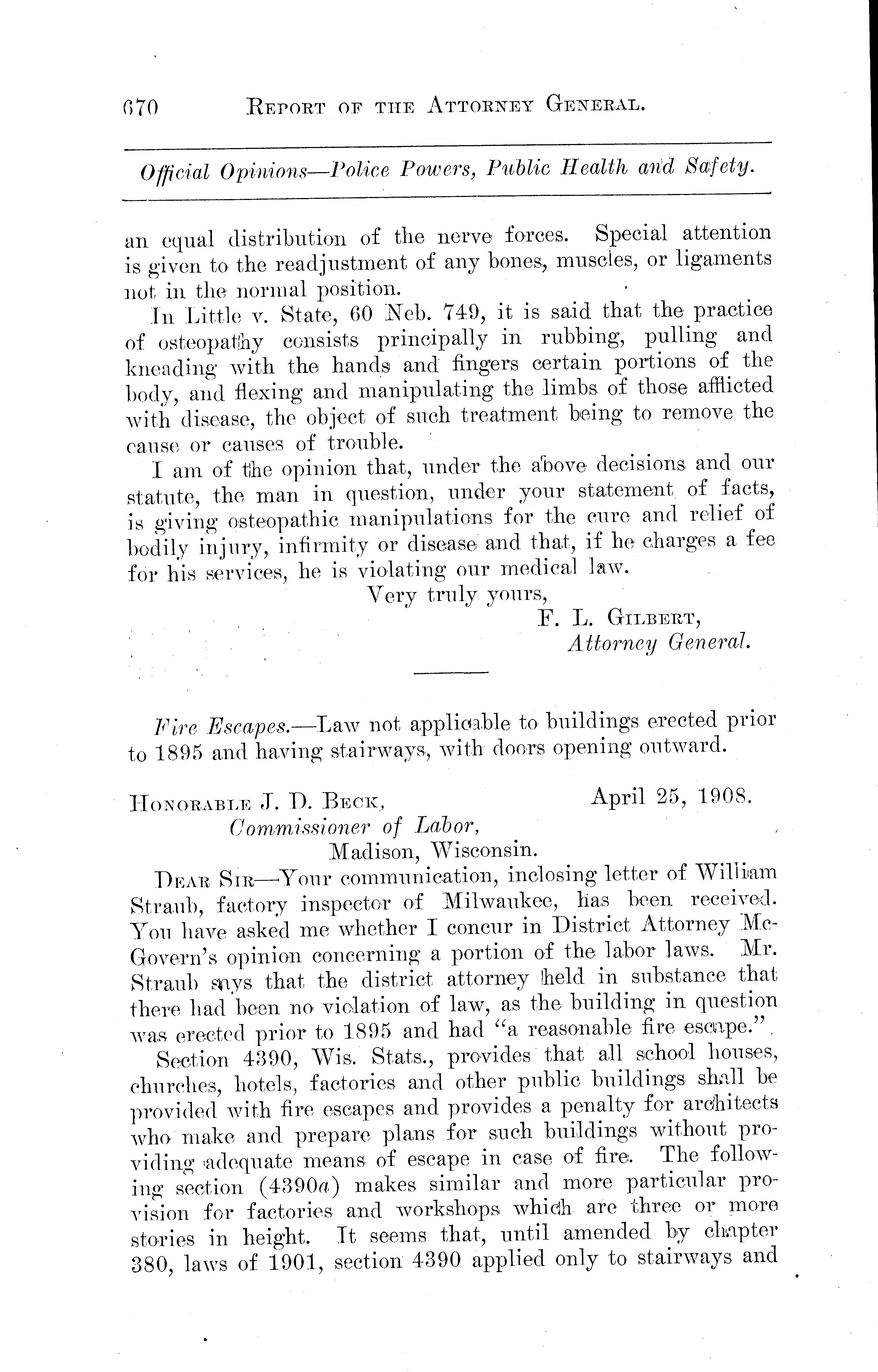 670 REPORT OF THE ATTORNEY GENERAL.

Official Opinions—Police Powers, Public Health and Safety.

an equal distribution of the nerve forces. Special attention is given to the readjustment of any bones, muscles, or ligaments not in the normal position.

In Little v. State, 60 Neb. 749, it is said that the practice of osteopathy consists principally in rubbing, pulling and kneading with the hands and fingers certain portions of the body, and flexing and manipulating the limbs of those afflicted with disease, the object of such treatment being to remove the cause or causes of trouble.

I am of the opinion that, under the above decisions and our statute, the man in question, under your statement of facts, is giving osteopathic manipulations for the cure and relief of bodily injury, infirmity or disease and that, if he charges a fee for his services, he is violating our medical law.

Very truly yours,
F. L. GILBERT,
Attorney General.

Fire Escapes.—Law not applicable to buildings erected prior to 1895 and having stairways, with doors opening outward.

HONORABLE J. D. BECK, April 25, 1908.
Commissioner of Labor,
Madison, Wisconsin.

DEAR SIR—Your communication, inclosing letter of William Straub, factory inspector of Milwaukee, has been received. You have asked me whether I concur in District Attorney McGovern's opinion concerning a portion of the labor laws. Mr. Straub says that the district attorney held in substance that there had been no violation of law, as the building in question was erected prior to 1895 and had "a reasonable fire escape."

Section 4390, Wis. Stats., provides that all school houses, churches, hotels, factories and other public buildings shall be provided with fire escapes and provides a penalty for architects who make and prepare plans for such buildings without providing adequate means of escape in case of fire. The following section (4390a) makes similar and more particular provision for factories and workshops which are three or more stories in height. It seems that, until amended by chapter 380, laws of 1901, section 4390 applied only to stairways and